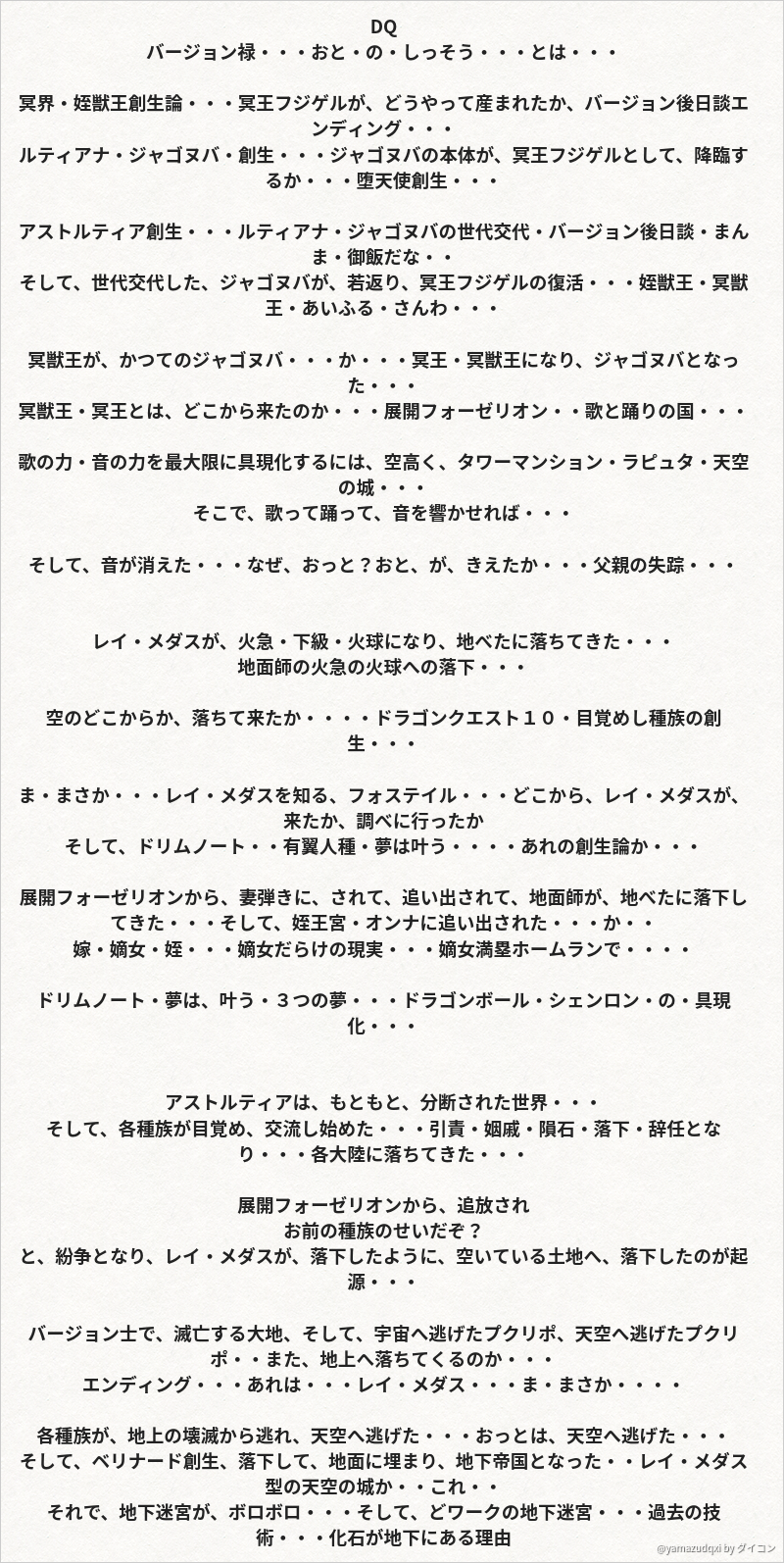 DQ
バージョン禄・・・おと・の・しっそう・・・とは・・・

冥界・姪獣王創生論・・・冥王フジゲルが、どうやって産まれたか、バージョン後日談エンディング・・・
ルティアナ・ジャゴヌバ・創生・・・ジャゴヌバの本体が、冥王フジゲルとして、降臨するか・・・堕天使創生・・・

アストルティア創生・・・ルティアナ・ジャゴヌバの世代交代・バージョン後日談・まんま・御飯だな・・
そして、世代交代した、ジャゴヌバが、若返り、冥王フジゲルの復活・・・姪獣王・冥獣王・あいふる・さんわ・・・

冥獣王が、かつてのジャゴヌバ・・・か・・・冥王・冥獣王になり、ジャゴヌバとなった・・・
冥獣王・冥王とは、どこから来たのか・・・展開フォーゼリオン・・歌と踊りの国・・・

歌の力・音の力を最大限に具現化するには、空高く、タワーマンション・ラピュタ・天空の城・・・
そこで、歌って踊って、音を響かせれば・・・

そして、音が消えた・・・なぜ、おっと？おと、が、きえたか・・・父親の失踪・・・

レイ・メダスが、火急・下級・火球になり、地べたに落ちてきた・・・
地面師の火急の火球への落下・・・

空のどこからか、落ちて来たか・・・・ドラゴンクエスト１０・目覚めし種族の創生・・・

ま・まさか・・・レイ・メダスを知る、フォステイル・・・どこから、レイ・メダスが、来たか、調べに行ったか
そして、ドリムノート・・有翼人種・夢は叶う・・・・あれの創生論か・・・

展開フォーゼリオンから、妻弾きに、されて、追い出されて、地面師が、地べたに落下してきた・・・そして、姪王宮・オンナに追い出された・・・か・・
嫁・嫡女・姪・・・嫡女だらけの現実・・・嫡女満塁ホームランで・・・・

ドリムノート・夢は、叶う・３つの夢・・・ドラゴンボール・シェンロン・の・具現化・・・

アストルティアは、もともと、分断された世界・・・
そして、各種族が目覚め、交流し始めた・・・引責・姻戚・隕石・落下・辞任となり・・・各大陸に落ちてきた・・・

展開フォーゼリオンから、追放され
お前の種族のせいだぞ？
と、紛争となり、レイ・メダスが、落下したように、空いている土地へ、落下したのが起源・・・

バージョン士で、滅亡する大地、そして、宇宙へ逃げたプクリポ、天空へ逃げたプクリポ・・また、地上へ落ちてくるのか・・・
エンディング・・・あれは・・・レイ・メダス・・・ま・まさか・・・・

各種族が、地上の壊滅から逃れ、天空へ逃げた・・・おっとは、天空へ逃げた・・・
そして、ベリナード創生、落下して、地面に埋まり、地下帝国となった・・レイ・メダス型の天空の城か・・これ・・
それで、地下迷宮が、ボロボロ・・・そして、どワークの地下迷宮・・・過去の技術・・・化石が地下にある理由

@yamazudqxi by ダイコン